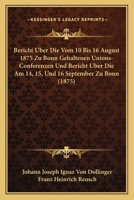 KESSINGER'S LEGACY REPRINTS

Bericht Uber Die Vom 10 Bis 16 August 1875 Zu Bonn Gehaltenen Unions-Conferenzen Und Bericht Uber Die Am 14, 15, Und 16 September Zu Bonn (1875)

Johann Joseph Ignaz Von Dollinger
Franz Heinrich Reusch